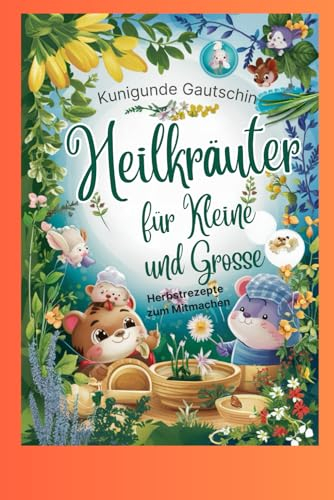 Kunigunde Gautschin

Heilkräuter für Kleine und Grosse

Herbstrezepte zum Mitmachen